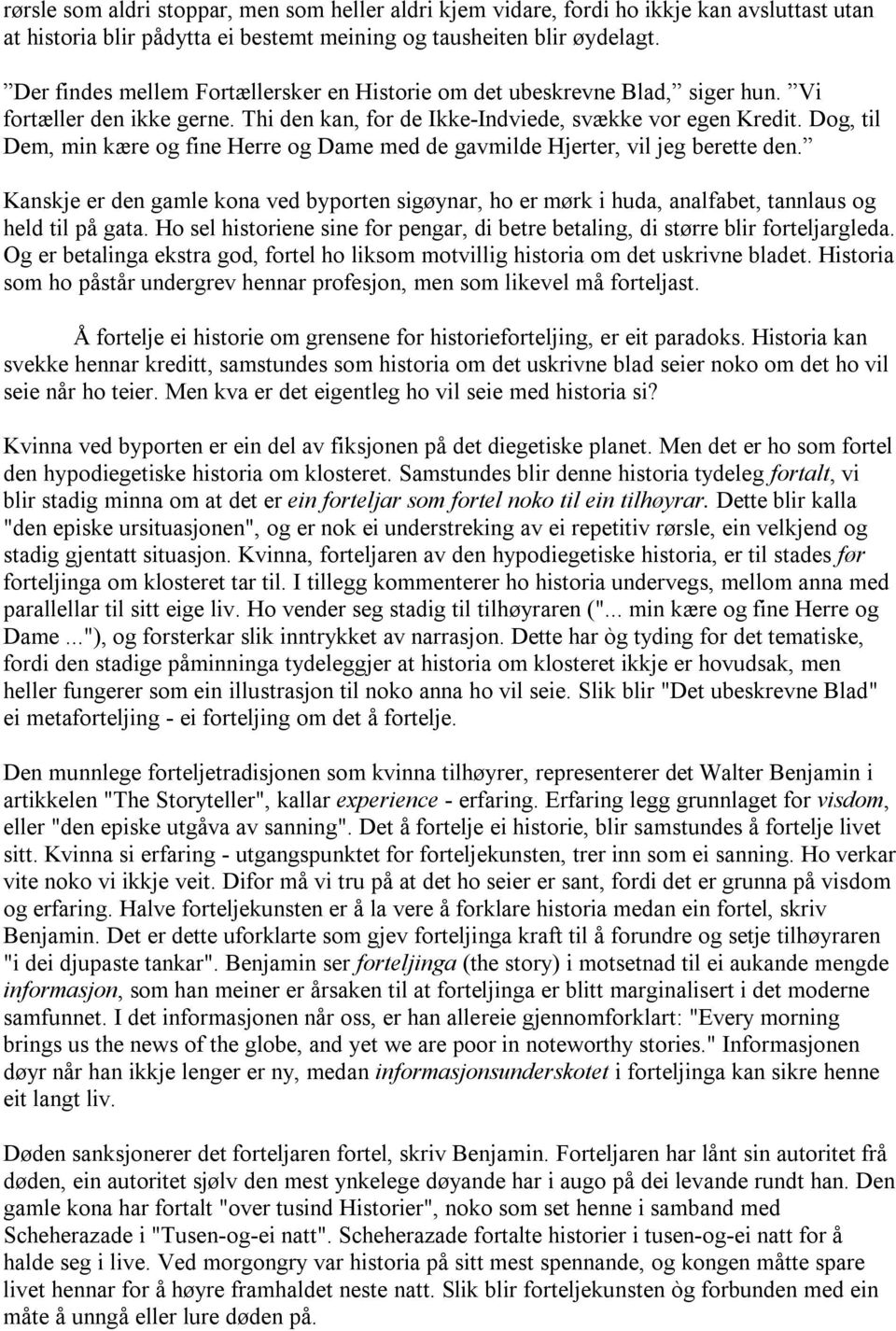 rørsle som aldri stoppar, men som heller aldri kjem vidare, fordi ho ikkje kan avsluttast utan at historia blir pådytta ei bestemt meining og tausheiten blir øydelagt.

”Der findes mellem Fortællersker en Historie om det ubeskrevne Blad,” siger hun. ”Vi fortæller den ikke gerne. Thi den kan, for de Ikke-Indviede, svække vor egen Kredit. Dog, til Dem, min kære og fine Herre og Dame med de gavmilde Hjerter, vil jeg berette den.”

Kanskje er den gamle kona ved byporten sigøynar, ho er mørk i huda, analfabet, tannlaus og held til på gata. Ho sel historiene sine for pengar, di betre betaling, di større blir forteljargleda. Og er betalinga ekstra god, fortel ho liksom motvillig historia om det uskrivne bladet. Historia som ho påstår undergrev hennar profesjon, men som likevel må forteljast.

Å fortelje ei historie om grensene for historieforteljing, er eit paradoks. Historia kan svekke hennar kreditt, samstundes som historia om det uskrivne blad seier noko om det ho vil seie når ho teier. Men kva er det eigentleg ho vil seie med historia si?

Kvinna ved byporten er ein del av fiksjonen på det diegetiske planet. Men det er ho som fortel den hypodiegetiske historia om klosteret. Samstundes blir denne historia tydeleg fortalt, vi blir stadig minna om at det er ein forteljar som fortel noko til ein tilhøyrar. Dette blir kalla "den episke ursituasjonen", og er nok ei understreking av ei repetitiv rørsle, ein velkjend og stadig gjentatt situasjon. Kvinna, forteljaren av den hypodiegetiske historia, er til stades før forteljinga om klosteret tar til. I tillegg kommenterer ho historia undervegs, mellom anna med parallellar til sitt eige liv. Ho vender seg stadig til tilhøyraren ("... min kære og fine Herre og Dame ..."), og forsterkar slik inntrykket av narrasjon. Dette har òg tyding for det tematiske, fordi den stadige påminninga tydeleggjer at historia om klosteret ikkje er hovudsak, men heller fungerer som ein illustrasjon til noko anna ho vil seie. Slik blir "Det ubeskrevne Blad" ei metaforteljing - ei forteljing om det å fortelje.

Den munnlege forteljetradisjonen som kvinna tilhøyrer, representerer det Walter Benjamin i artikkelen "The Storyteller", kallar experience - erfaring. Erfaring legg grunnlaget for visdom, eller "den episke utgåva av sanning". Det å fortelje ei historie, blir samstundes å fortelje livet sitt. Kvinna si erfaring - utgangspunktet for forteljekunsten, trer inn som ei sanning. Ho verkar vite noko vi ikkje veit. Difor må vi tru på at det ho seier er sant, fordi det er grunna på visdom og erfaring. Halve forteljekunsten er å la vere å forklare historia medan ein fortel, skriv Benjamin. Det er dette uforklarte som gjev forteljinga kraft til å forundre og setje tilhøyraren "i dei djupaste tankar". Benjamin ser forteljinga (the story) i motsetnad til ei aukande mengde informasjon, som han meiner er årsaken til at forteljinga er blitt marginalisert i det moderne samfunnet. I det informasjonen når oss, er han allereie gjennomforklart: "Every morning brings us the news of the globe, and yet we are poor in noteworthy stories." Informasjonen døyr når han ikkje lenger er ny, medan informasjonsunderskotet i forteljinga kan sikre henne eit langt liv.

Døden sanksjonerer det forteljaren fortel, skriv Benjamin. Forteljaren har lånt sin autoritet frå døden, ein autoritet sjølv den mest ynkelege døyande har i augo på dei levande rundt han. Den gamle kona har fortalt "over tusind Historier", noko som set henne i samband med Scheherazade i "Tusen-og-ei natt". Scheherazade fortalte historier i tusen-og-ei natt for å halde seg i live. Ved morgongry var historia på sitt mest spennande, og kongen måtte spare livet hennar for å høyre framhaldet neste natt. Slik blir forteljekunsten òg forbunden med ein måte å unngå eller lure døden på.